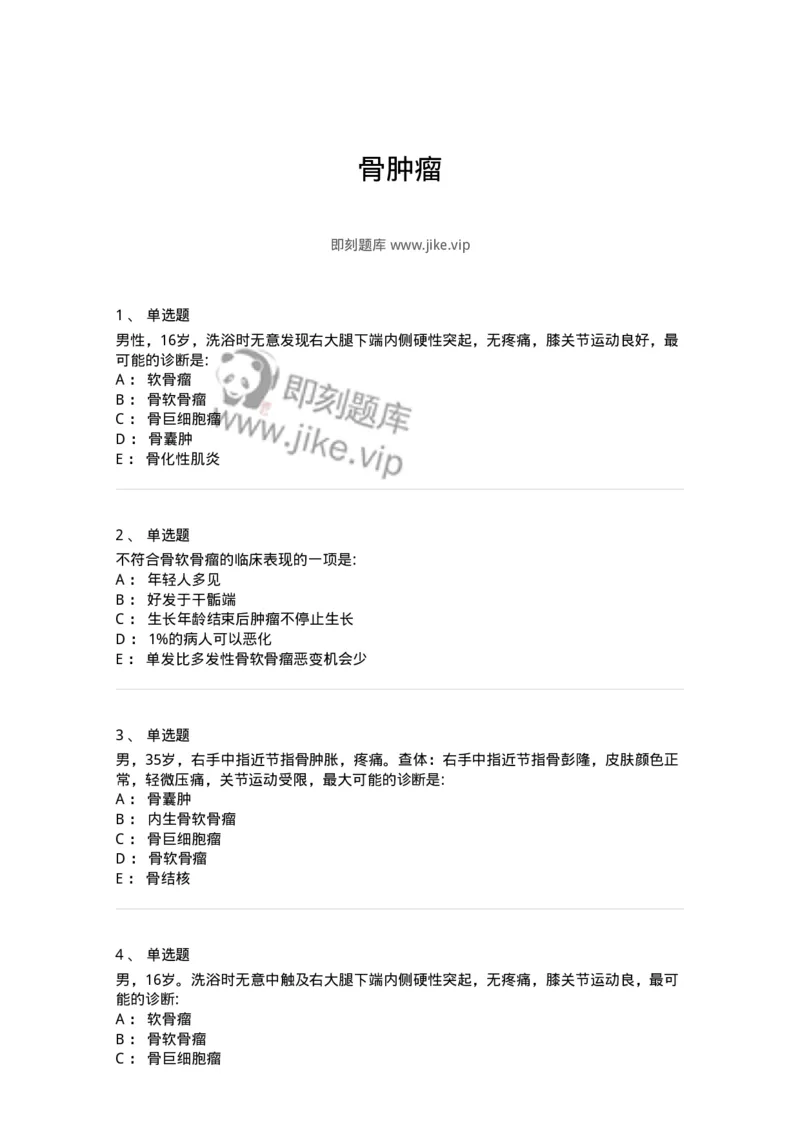 骨肿瘤

即刻题库 www.jike.vip

1、 单选题
男性，16岁，洗浴时无意发现右大腿下端内侧硬性突起，无疼痛，膝关节运动良好，最可能的诊断是:
A： 软骨瘤
B： 骨软骨瘤
C： 骨巨细胞瘤
D： 骨囊肿
E： 骨化性肌炎

即刻题库
www.jike.vip

2、 单选题
不符合骨软骨瘤的临床表现的一项是:
A： 年轻人多见
B： 好发于干骺端
C： 生长年龄结束后肿瘤不停止生长
D： 1%的病人可以恶化
E： 单发比多发性骨软骨瘤恶变机会少

3、 单选题
男，35岁，右手中指近节指骨肿胀，疼痛。查体：右手中指近节指骨彭隆，皮肤颜色正常，轻微压痛，关节运动受限，最大可能的诊断是:
A： 骨囊肿
B： 内生骨软骨瘤
C： 骨巨细胞瘤
D： 骨软骨瘤
E： 骨结核

4、 单选题
男，16岁。洗浴时无意中触及右大腿下端内侧硬性突起，无疼痛，膝关节运动良，最可能的诊断:
A： 软骨瘤
B： 骨软骨瘤
C： 骨巨细胞瘤